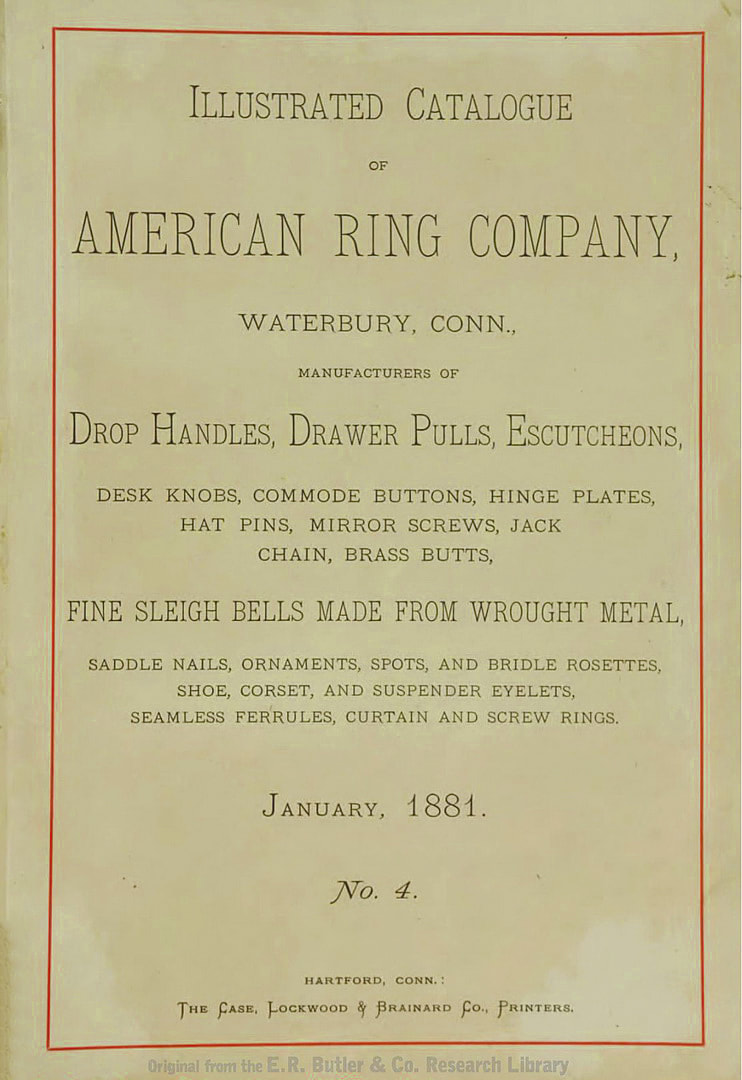 ILLUSTRATED CATALOGUE

OF

AMERICAN RING COMPANY,

WATERBURY, CONN.,

MANUFACTURERS OF

DROP HANDLES, DRAWER PULLS, ESCUTCHEONS,

DESK KNOBS, COMMODE BUTTONS, HINGE PLATES, HAT PINS, MIRROR SCREWS, JACK CHAIN, BRASS BUTTS,

FINE SLEIGH BELLS MADE FROM WROUGHT METAL,

SADDLE NAILS, ORNAMENTS, SPOTS, AND BRIDLE ROSETTES, SHOE, CORSET, AND SUSPENDER EYELETS, SEAMLESS FERRULES, CURTAIN AND SCREW RINGS.

JANUARY, 1881.

No. 4.

HARTFORD, CONN.:

THE CASE, LOCKWOOD & BRAINARD CO., PRINTERS.

Original from the E.R. Butler & Co. Research Library